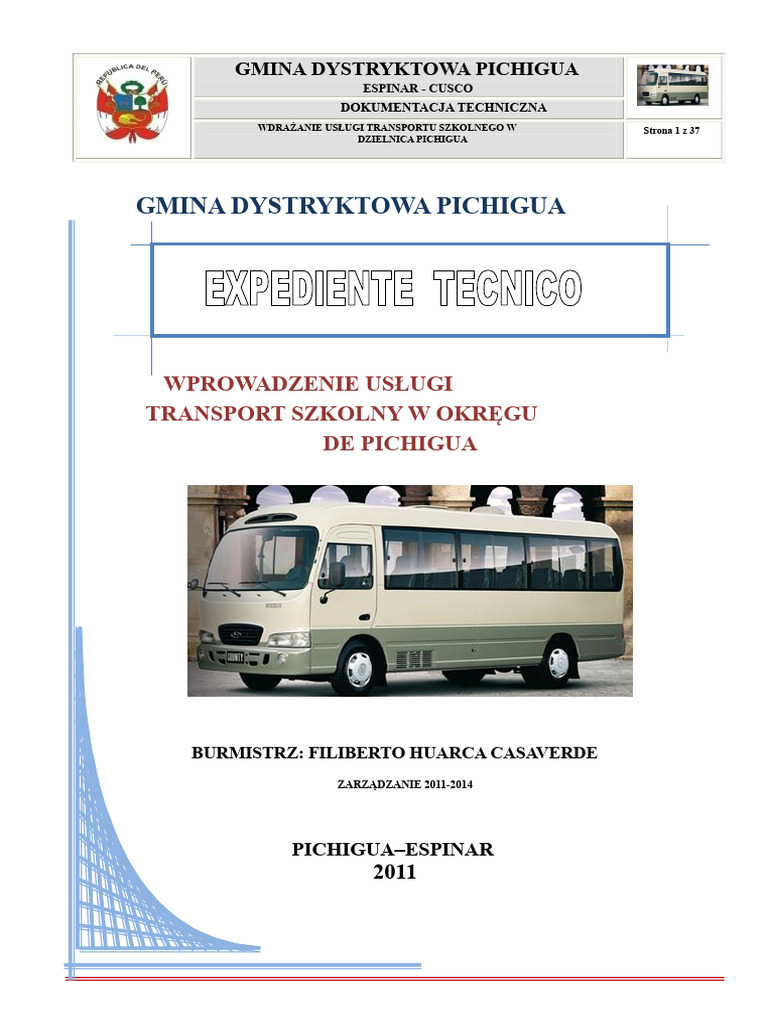 REPUBLICA DEL PERU

GMINA DYSTRYKTOWA PICHIGUA
ESPINAR - CUSCO
DOKUMENTACJA TECHNICZNA
WDRAŻANIE USŁUGI TRANSPORTU SZKOLNEGO W DZIELNICA PICHIGUA

Strona 1 z 37

GMINA DYSTRYKTOWA PICHIGUA

EXPEDIENTE TECNICO

WPROWADZENIE USŁUGI TRANSPORT SZKOLNY W OKRĘGU DE PICHIGUA

BURMISTRZ: FILIBERTO HUARCA CASAVERDE

ZARZĄDZANIE 2011-2014

PICHIGUA–ESPINAR
2011